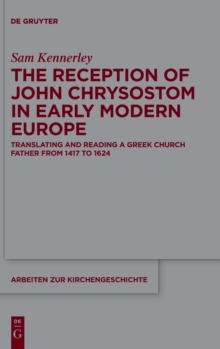 DE GRUYTER

Sam Kennerley

THE RECEPTION OF JOHN CHRYSOSTOM IN EARLY MODERN EUROPE

TRANSLATING AND READING A GREEK CHURCH FATHER FROM 1417 TO 1624

ARBEITEN ZUR KIRCHENGESCHICHTE

DE
G